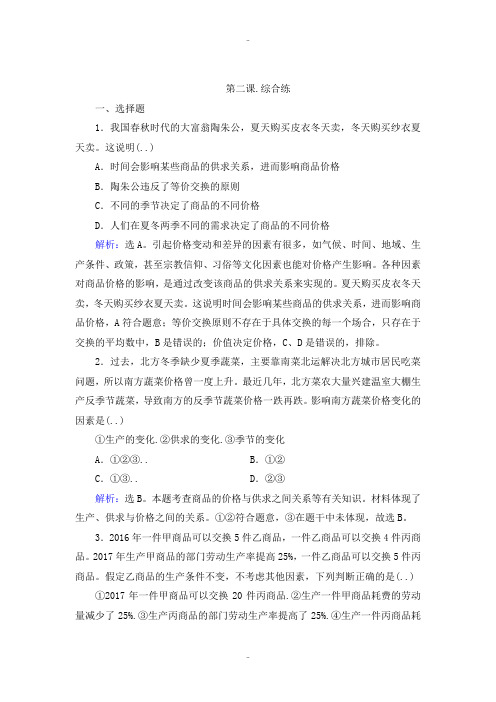 -

第二课.综合练

一、选择题

1．我国春秋时代的大富翁陶朱公，夏天购买皮衣冬天卖，冬天购买纱衣夏天卖。这说明(..)

A．时间会影响某些商品的供求关系，进而影响商品价格

B．陶朱公违反了等价交换的原则

C．不同的季节决定了商品的不同价格

D．人们在夏冬两季不同的需求决定了商品的不同价格

解析：选A。引起价格变动和差异的因素有很多，如气候、时间、地域、生产条件、政策，甚至宗教信仰、习俗等文化因素也能对价格产生影响。各种因素对商品价格的影响，是通过改变该商品的供求关系来实现的。夏天购买皮衣冬天卖，冬天购买纱衣夏天卖。这说明时间会影响某些商品的供求关系，进而影响商品价格，A符合题意；等价交换原则不存在于具体交换的每一个场合，只存在于交换的平均数中，B是错误的；价值决定价格，C、D是错误的，排除。

2．过去，北方冬季缺少夏季蔬菜，主要靠南菜北运解决北方城市居民吃菜问题，所以南方蔬菜价格曾一度上升。最近几年，北方菜农大量兴建温室大棚生产反季节蔬菜，导致南方的反季节蔬菜价格一跌再跌。影响南方蔬菜价格变化的因素是(..)

①生产的变化.②供求的变化.③季节的变化

A．①②③..　　　　B．①②

C．①③..　　　　D．②③

解析：选B。本题考查商品的价格与供求之间关系等有关知识，材料体现了生产、供求与价格之间的关系。①②符合题意，③在题干中未体现，故选B。

3．2016年一件甲商品可以交换5件乙商品，一件乙商品可以交换4件丙商品。2017年生产甲商品的部门劳动生产率提高25%，一件乙商品可以交换5件丙商品。假定乙商品的生产条件不变，不考虑其他因素，下列判断正确的是(..)

①2017年一件甲商品可以交换20件丙商品.②生产一件甲商品耗费的劳动量减少了25%.③生产丙商品的部门劳动生产率提高了25%.④生产一件丙商品耗

-